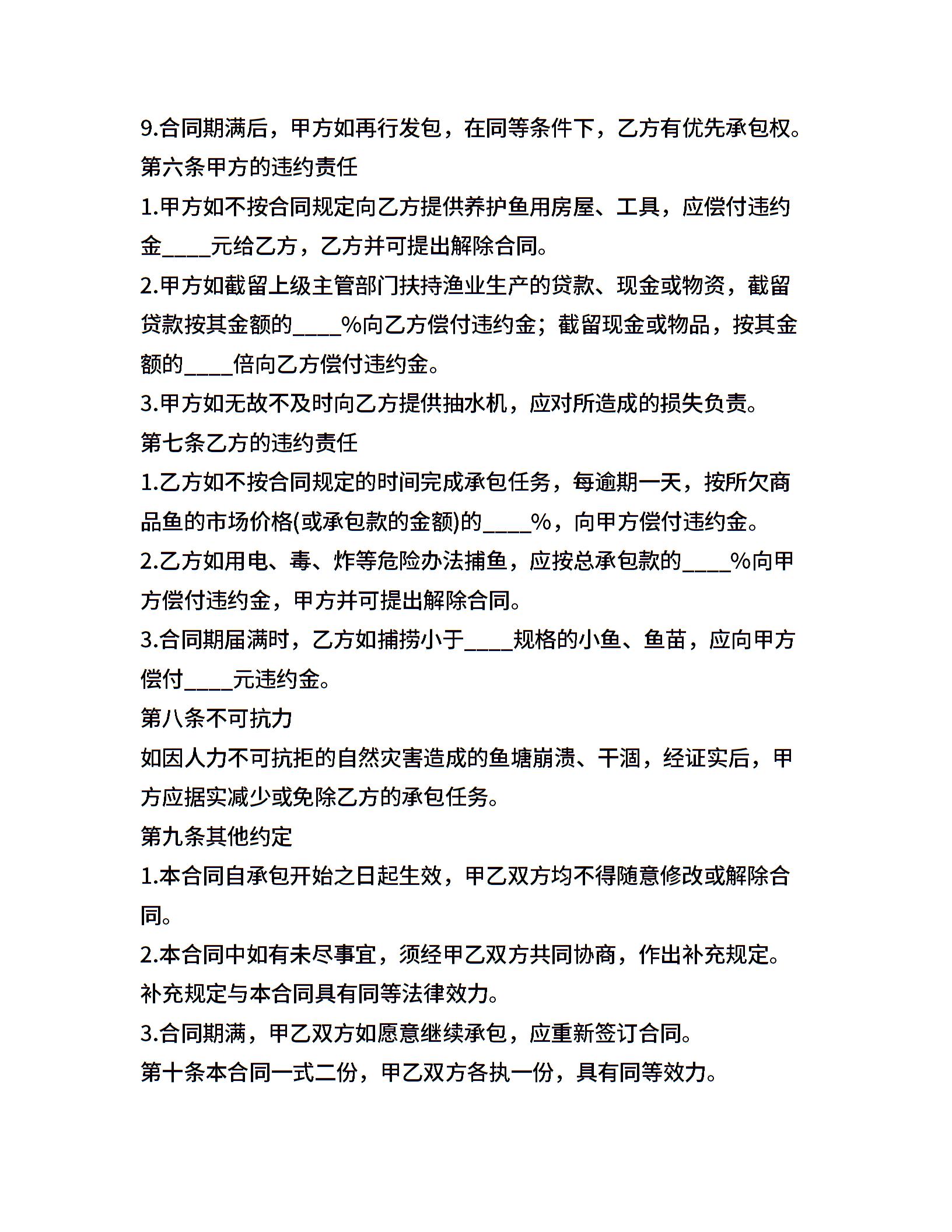 9.合同期满后，甲方如再行发包，在同等条件下，乙方有优先承包权。

第六条甲方的违约责任

1.甲方如不按合同规定向乙方提供养护鱼用房屋、工具，应偿付违约金____元给乙方，乙方并可提出解除合同。

2.甲方如截留上级主管部门扶持渔业生产的贷款、现金或物资，截留贷款按其金额的____%向乙方偿付违约金；截留现金或物品，按其金额的____倍向乙方偿付违约金。

3.甲方如无故不及时向乙方提供抽水机，应对所造成的损失负责。

第七条乙方的违约责任

1.乙方如不按合同规定的时间完成承包任务，每逾期一天，按所欠商品鱼的市场价格(或承包款的金额)的____%，向甲方偿付违约金。

2.乙方如用电、毒、炸等危险办法捕鱼，应按总承包款的____%向甲方偿付违约金，甲方并可提出解除合同。

3.合同期届满时，乙方如捕捞小于____规格的小鱼、鱼苗，应向甲方偿付____元违约金。

第八条不可抗力

如因人力不可抗拒的自然灾害造成的鱼塘崩溃、干涸，经证实后，甲方应据实减少或免除乙方的承包任务。

第九条其他约定

1.本合同自承包开始之日起生效，甲乙双方均不得随意修改或解除合同。

2.本合同中如有未尽事宜，须经甲乙双方共同协商，作出补充规定。补充规定与本合同具有同等法律效力。

3.合同期满，甲乙双方如愿意继续承包，应重新签订合同。

第十条本合同一式二份，甲乙双方各执一份，具有同等效力。